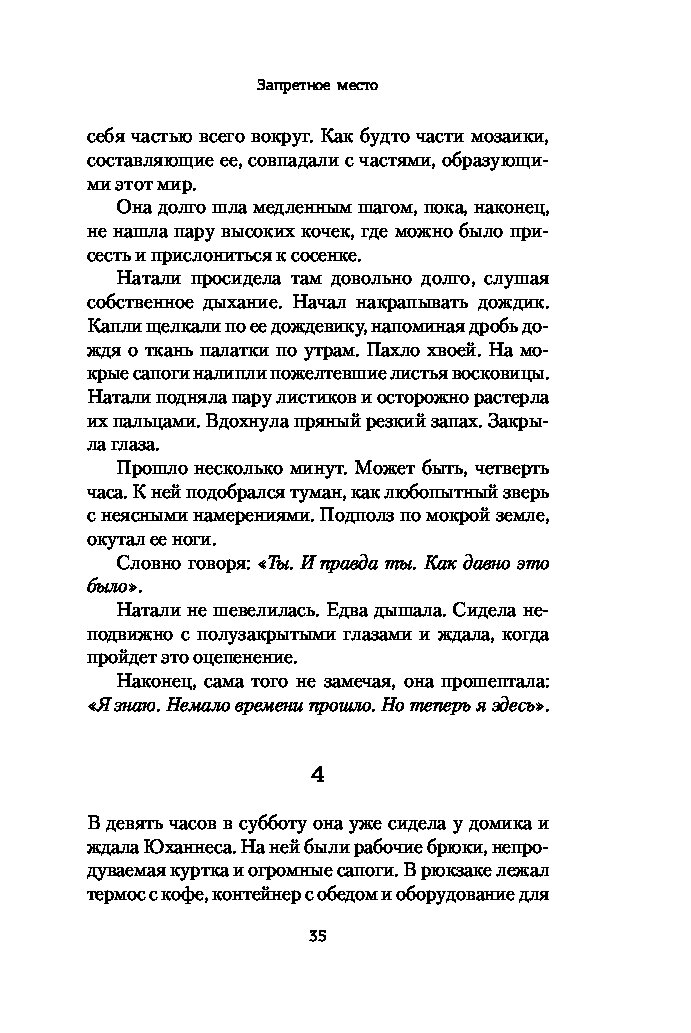 Запретное место

себя частью всего вокруг. Как будто части мозаики, составляющие ее, совпадали с частями, образующими этот мир.

Она долго шла медленным шагом, пока, наконец, не нашла пару высоких кочек, где можно было присесть и прислониться к сосенке.

Натали просидела там довольно долго, слушая собственное дыхание. Начал накрапывать дождик. Капли щелкали по ее дождевику, напоминая дробь дождя о ткань палатки по утрам. Пахло хвоей. На мокрые сапоги налипли пожелтевшие листья восковицы. Натали подняла пару листиков и осторожно растерла их пальцами. Вдохнула пряный резкий запах. Закрыла глаза.

Прошло несколько минут. Может быть, четверть часа. К ней подобрался туман, как любопытный зверь с неясными намерениями. Подполз по мокрой земле, окутал ее ноги.

Словно говоря: «Ты. И правда ты. Как давно это было».

Натали не шевелилась. Едва дышала. Сидела неподвижно с полузакрытыми глазами и ждала, когда пройдет это оцепенение.

Наконец, сама того не замечая, она прошептала: «Я знаю. Немало времени прошло. Но теперь я здесь».

4

В девять часов в субботу она уже сидела у домика и ждала Юханнеса. На ней были рабочие брюки, непродуваемая куртка и огромные сапоги. В рюкзаке лежал термос с кофе, контейнер с обедом и оборудование для

35